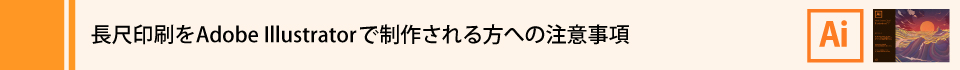 長尺印刷をAdobe Illustratorで制作される方への注意事項

Ai